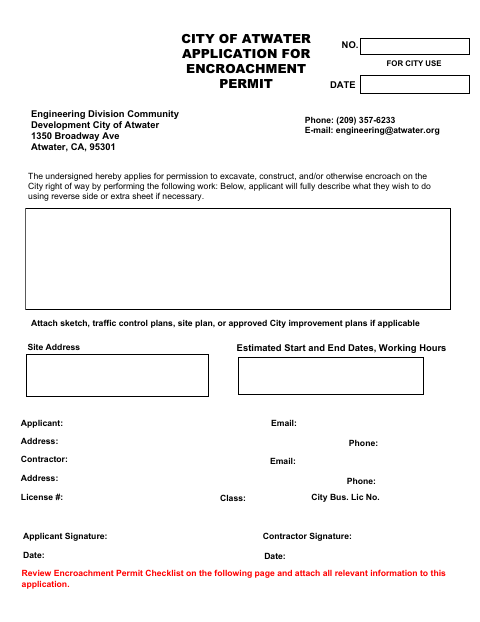 CITY OF ATWATER APPLICATION FOR ENCROACHMENT PERMIT

NO.

FOR CITY USE

DATE

Engineering Division Community Development City of Atwater
1350 Broadway Ave
Atwater, CA, 95301

Phone: (209) 357-6233
E-mail: engineering@atwater.org

The undersigned hereby applies for permission to excavate, construct, and/or otherwise encroach on the City right of way by performing the following work: Below, applicant will fully describe what they wish to do using reverse side or extra sheet if necessary.

Attach sketch, traffic control plans, site plan, or approved City improvement plans if applicable

Site Address

Estimated Start and End Dates, Working Hours

Applicant:

Email:

Address:

Phone:

Contractor:

Email:

Address:

Phone:

License #:

Class:

City Bus. Lic No.

Applicant Signature:

Contractor Signature:

Date:

Date:

Review Encroachment Permit Checklist on the following page and attach all relevant information to this application.